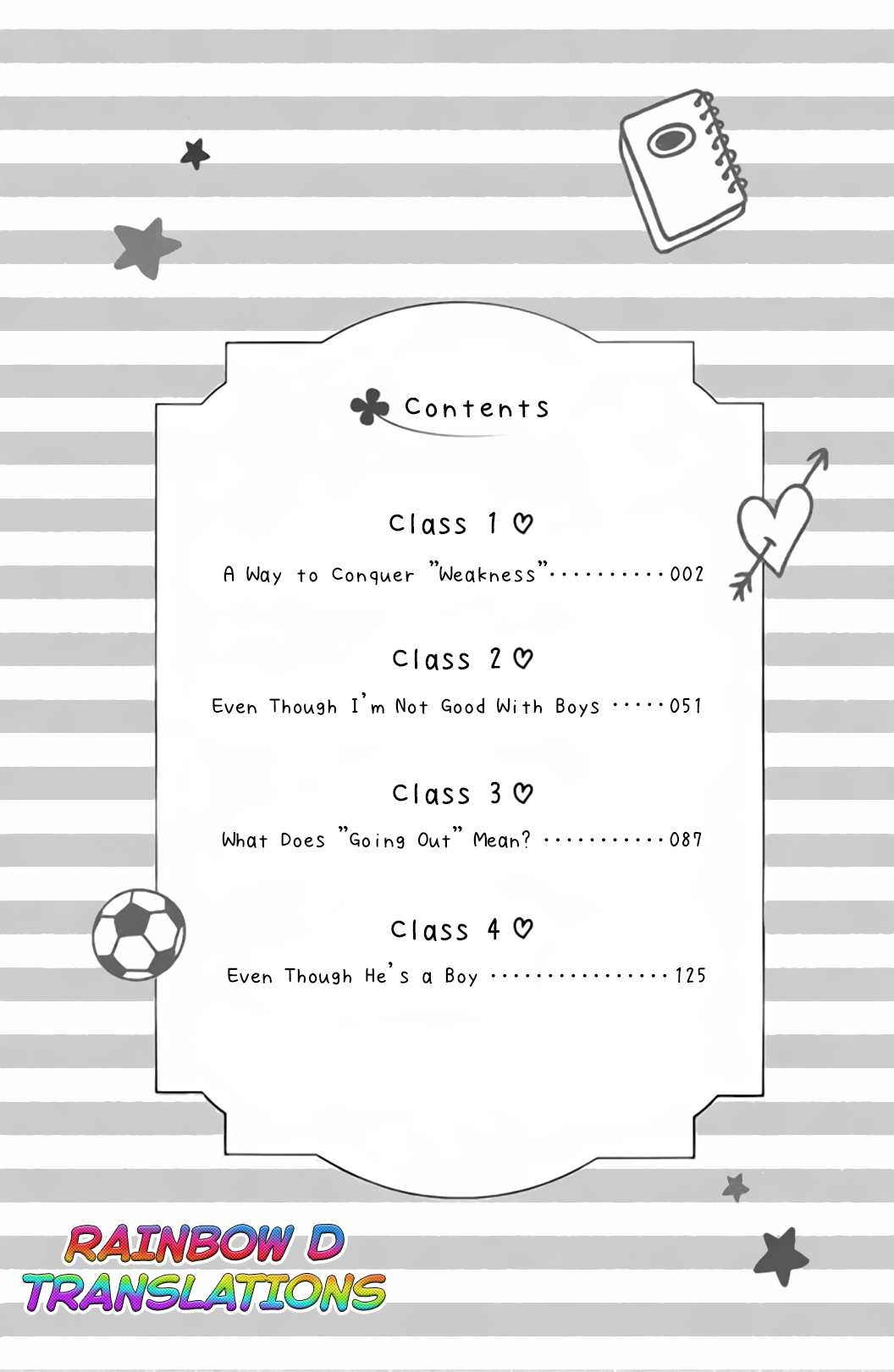 Contents

Class 1 ♡

A Way to Conquer "Weakness" 002

Class 2 ♡

Even Though I'm Not Good With Boys 051

Class 3 ♡

What Does "Going Out" Mean? 087

Class 4 ♡

Even Though He's a Boy 125

RAINBOW D
TRANSLATIONS